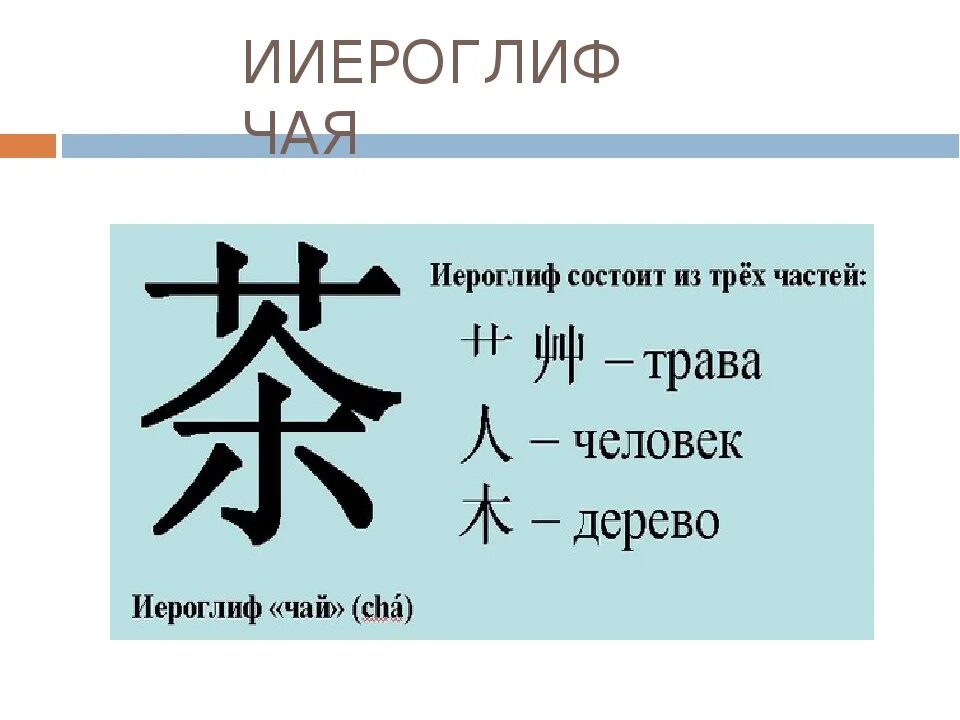 ИИЕРОГЛИФ ЧАЯ

茶

Иероглиф состоит из трёх частей:

艹 艸 – трава

人 – человек

木 – дерево

Иероглиф «чай» (chá)